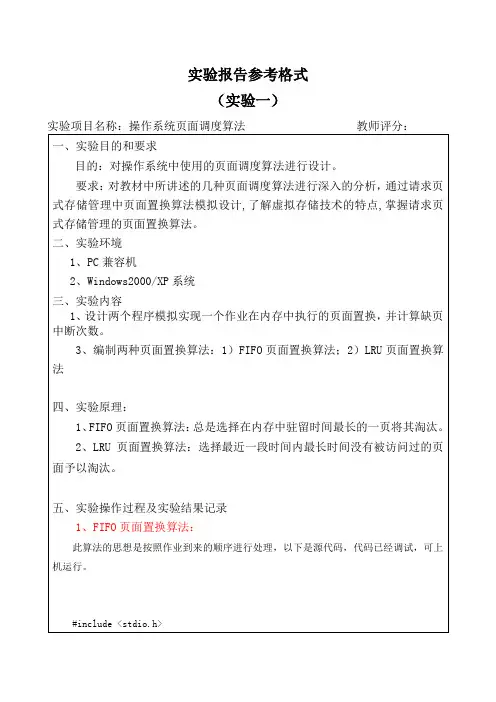 实验报告参考格式

（实验一）

实验项目名称：操作系统页面调度算法　　　　　　　　　　教师评分：

一、实验目的和要求

目的：对操作系统中使用的页面调度算法进行设计。

要求：对教材中所讲述的几种页面调度算法进行深入的分析，通过请求页式存储管理中页面置换算法模拟设计，了解虚拟存储技术的特点，掌握请求页式存储管理的页面置换算法。

二、实验环境

1、PC 兼容机

2、Windows2000/XP 系统

三、实验内容

1、设计两个程序模拟实现一个作业在内存中执行的页面置换，并计算缺页中断次数。

3、编制两种页面置换算法：1）FIFO 页面置换算法；2）LRU 页面置换算法

四、实验原理：

1、FIFO 页面置换算法：总是选择在内存中驻留时间最长的一页将其淘汰。

2、LRU 页面置换算法：选择最近一段时间内最长时间没有被访问过的页面予以淘汰。

五、实验操作过程及实验结果记录

1、FIFO 页面置换算法：

此算法的思想是按照作业到来的顺序进行处理，以下是源代码，代码已经调试，可上机运行。

#include <stdio.h>